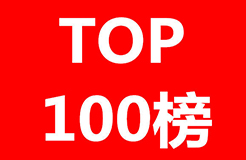 TOP
100榜